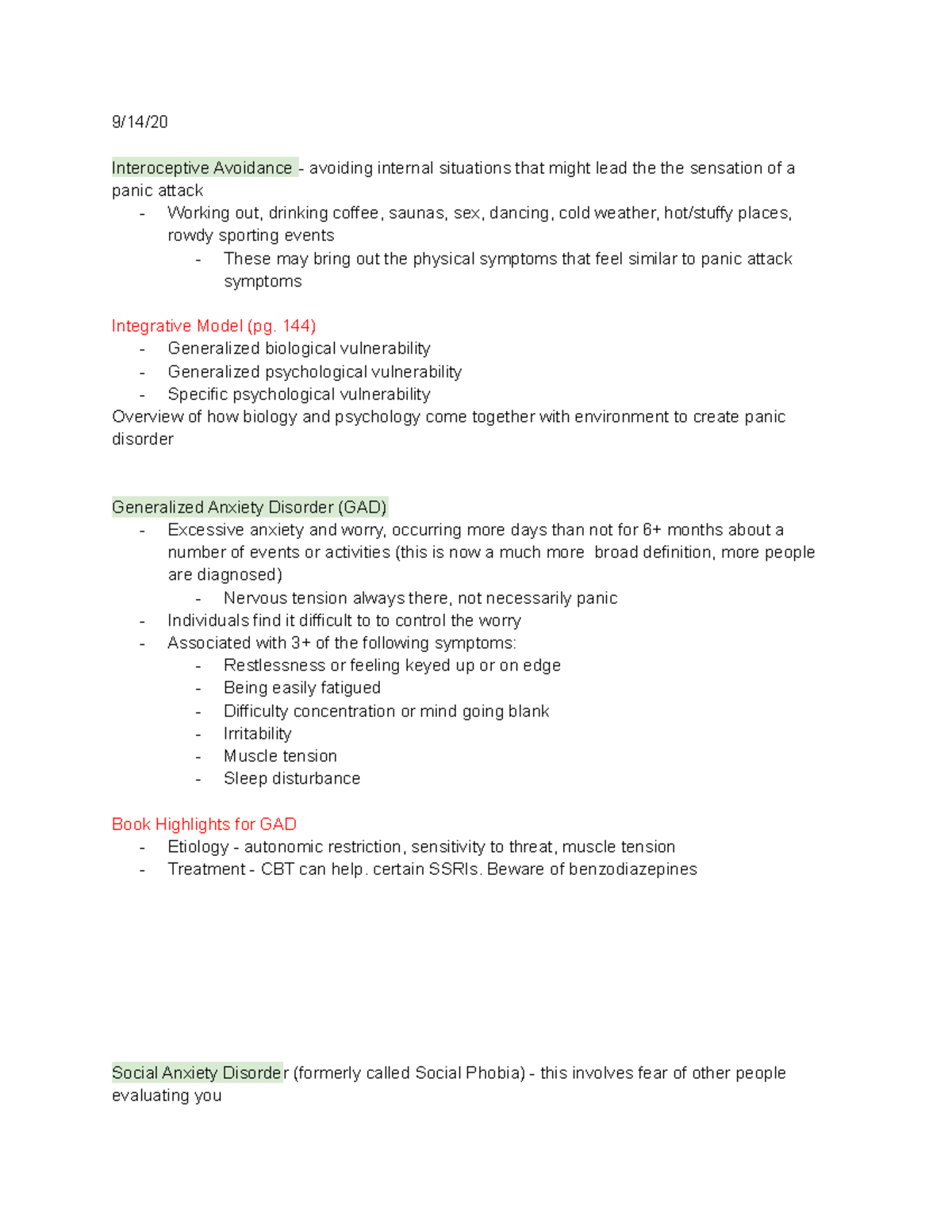 9/14/20

Interoceptive Avoidance - avoiding internal situations that might lead the the sensation of a panic attack
- Working out, drinking coffee, saunas, sex, dancing, cold weather, hot/stuffy places, rowdy sporting events
  - These may bring out the physical symptoms that feel similar to panic attack symptoms

Integrative Model (pg. 144)
- Generalized biological vulnerability
- Generalized psychological vulnerability
- Specific psychological vulnerability
Overview of how biology and psychology come together with environment to create panic disorder

Generalized Anxiety Disorder (GAD)
- Excessive anxiety and worry, occurring more days than not for 6+ months about a number of events or activities (this is now a much more broad definition, more people are diagnosed)
  - Nervous tension always there, not necessarily panic
- Individuals find it difficult to to control the worry
- Associated with 3+ of the following symptoms:
  - Restlessness or feeling keyed up or on edge
  - Being easily fatigued
  - Difficulty concentration or mind going blank
  - Irritability
  - Muscle tension
  - Sleep disturbance

Book Highlights for GAD
- Etiology - autonomic restriction, sensitivity to threat, muscle tension
- Treatment - CBT can help. certain SSRIs. Beware of benzodiazepines

Social Anxiety Disorder (formerly called Social Phobia) - this involves fear of other people evaluating you